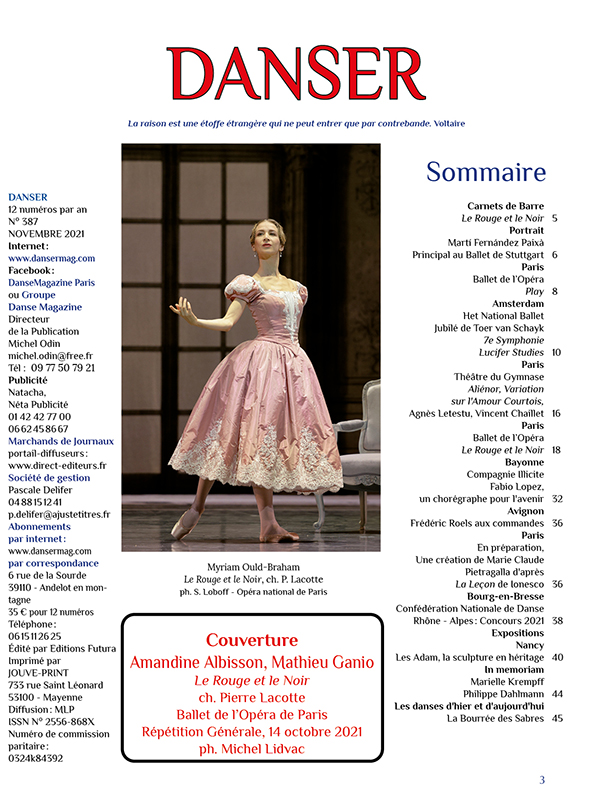 DANSER

La raison est une étoffe étrangère qui ne peut entrer que par contrebande. Voltaire

DANSER
12 numéros par an
N° 387
NOVEMBRE 2021
Internet :
www.dansermag.com
Facebook :
DanseMagazine Paris
ou Groupe
Danse Magazine
Directeur
de la Publication
Michel Odin
michel.odin@free.fr
Tél : 09 77 50 79 21
Publicité
Natacha,
Néta Publicité
01 42 42 77 00
06 62 45 86 67
Marchands de Journaux
portail-diffuseurs :
www.direct-editeurs.fr
Société de gestion
Pascale Delifer
04 88 15 12 41
p.delifer@ajustetitres.fr
Abonnements
par internet :
www.dansermag.com
par correspondance
6 rue de la Sourde
39110 - Andelot en montagne
35 € pour 12 numéros
Téléphone :
06 15 11 26 25
Édité par Editions Futura
Imprimé par
JOUVE-PRINT
733 rue Saint Léonard
53100 - Mayenne
Diffusion : MLP
ISSN N° 2556-868X
Numéro de commission paritaire :
0324k84392

Myriam Ould-Braham
Le Rouge et le Noir, ch. P. Lacotte
ph. S. Loboff - Opéra national de Paris

Couverture
Amandine Albisson, Mathieu Ganio
Le Rouge et le Noir
ch. Pierre Lacotte
Ballet de l'Opéra de Paris
Répétition Générale, 14 octobre 2021
ph. Michel Lidvac

Sommaire

Carnets de Barre
Le Rouge et le Noir 5
Portrait
Martí Fernández Paixà
Principal au Ballet de Stuttgart 6
Paris
Ballet de l'Opéra
Play 8
Amsterdam
Het National Ballet
Jubilé de Toer van Schayk
7e Symphonie
Lucifer Studies 10
Paris
Théâtre du Gymnase
Aliénor, Variation
sur l'Amour Courtois,
Agnès Letestu, Vincent Chaillet 16
Paris
Ballet de l'Opéra
Le Rouge et le Noir 18
Bayonne
Compagnie Illicite
Fabio Lopez,
un chorégraphe pour l'avenir 32
Avignon
Frédéric Roels aux commandes 36
Paris
En préparation,
Une création de Marie Claude
Pietragalla d'après
La Leçon de Ionesco 36
Bourg-en-Bresse
Confédération Nationale de Danse
Rhône - Alpes : Concours 2021 38
Expositions
Nancy
Les Adam, la sculpture en héritage 40
In memoriam
Marielle Krempff
Philippe Dahlmann 44
Les danses d'hier et d'aujourd'hui
La Bourrée des Sabres 45

3